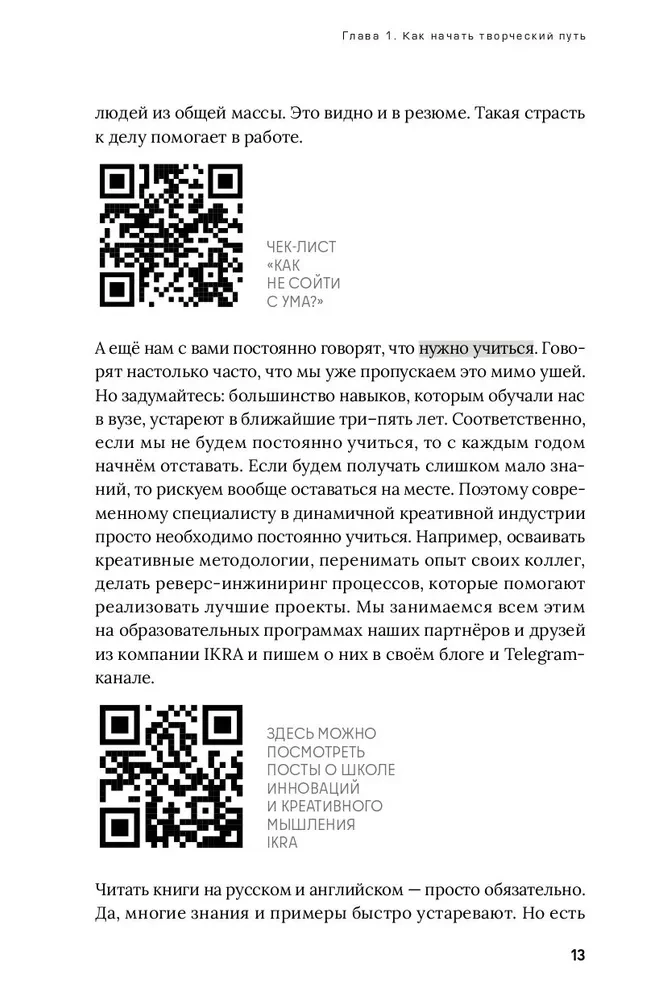 Глава 1. Как начать творческий путь

людей из общей массы. Это видно и в резюме. Такая страсть к делу помогает в работе.

ЧЕК-ЛИСТ «КАК НЕ СОЙТИ С УМА?»

А ещё нам с вами постоянно говорят, что нужно учиться. Говорят настолько часто, что мы уже пропускаем это мимо ушей. Но задумайтесь: большинство навыков, которым обучали нас в вузе, устареют в ближайшие три–пять лет. Соответственно, если мы не будем постоянно учиться, то с каждым годом начнём отставать. Если будем получать слишком мало знаний, то рискуем вообще оставаться на месте. Поэтому современному специалисту в динамичной креативной индустрии просто необходимо постоянно учиться. Например, осваивать креативные методологии, перенимать опыт своих коллег, делать реверс-инжиниринг процессов, которые помогают реализовать лучшие проекты. Мы занимаемся всем этим на образовательных программах наших партнёров и друзей из компании IKRA и пишем о них в своём блоге и Telegram-канале.

ЗДЕСЬ МОЖНО ПОСМОТРЕТЬ ПОСТЫ О ШКОЛЕ ИННОВАЦИЙ И КРЕАТИВНОГО МЫШЛЕНИЯ IKRA

Читать книги на русском и английском — просто обязательно. Да, многие знания и примеры быстро устаревают. Но есть

13